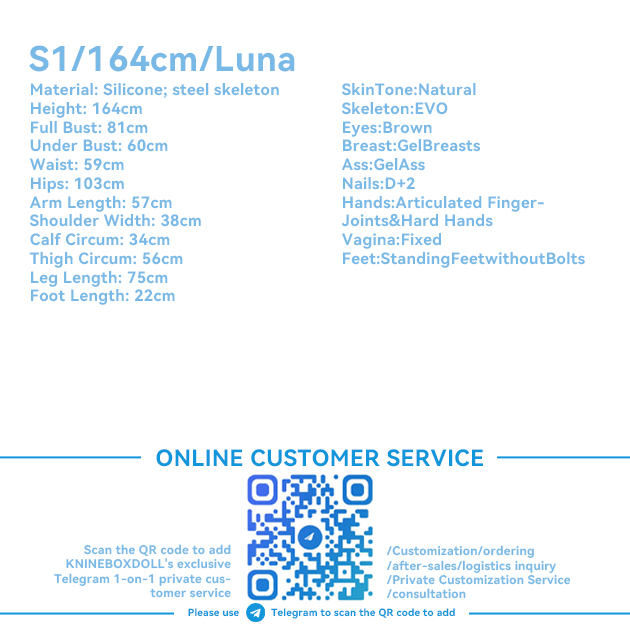 S1/164cm/Luna

Material: Silicone; steel skeleton
Height: 164cm
Full Bust: 81cm
Under Bust: 60cm
Waist: 59cm
Hips: 103cm
Arm Length: 57cm
Shoulder Width: 38cm
Calf Circum: 34cm
Thigh Circum: 56cm
Leg Length: 75cm
Foot Length: 22cm

SkinTone:Natural
Skeleton:EVO
Eyes:Brown
Breast:GelBreasts
Ass:GelAss
Nails:D+2
Hands:Articulated Finger-Joints&Hard Hands
Vagina:Fixed
Feet:StandingFeetwithoutBolts

ONLINE CUSTOMER SERVICE

Scan the QR code to add KNINEBOXDOLL's exclusive Telegram 1-on-1 private customer service

/Customization/ordering
/after-sales/logistics inquiry
/Private Customization Service
/consultation

Please use Telegram to scan the QR code to add